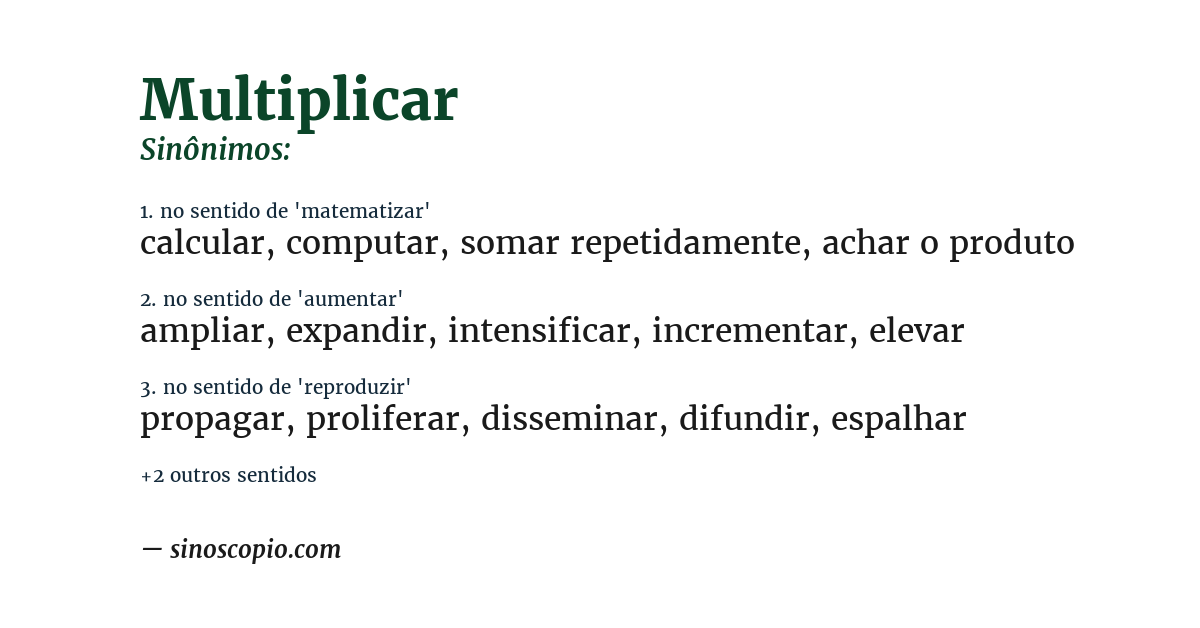 Multiplicar
Sinônimos:

1. no sentido de 'matematizar'
calcular, computar, somar repetidamente, achar o produto

2. no sentido de 'aumentar'
ampliar, expandir, intensificar, incrementar, elevar

3. no sentido de 'reproduzir'
propagar, proliferar, disseminar, difundir, espalhar

+2 outros sentidos

— sinoscopio.com